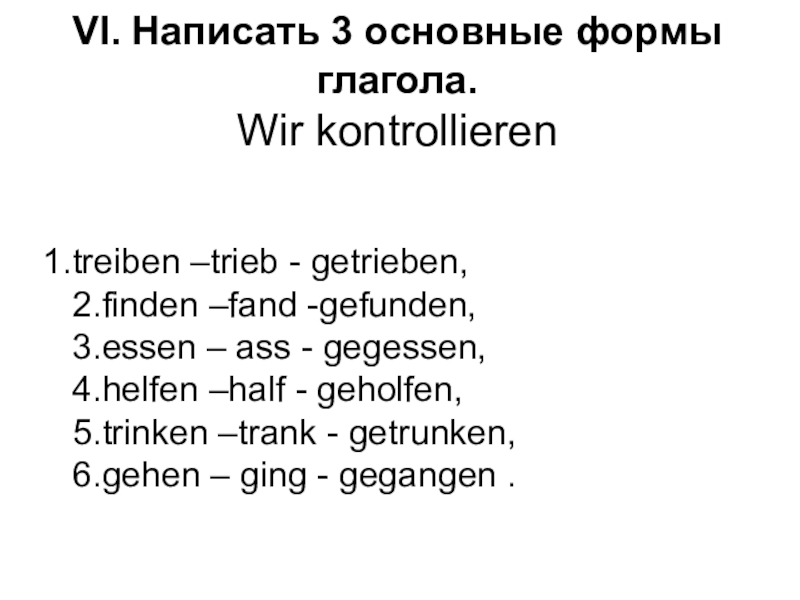 VI. Написать 3 основные формы глагола.
Wir kontrollieren

1.treiben –trieb - getrieben,
2.finden –fand -gefunden,
3.essen – ass - gegessen,
4.helfen –half - geholfen,
5.trinken –trank - getrunken,
6.gehen – ging - gegangen .